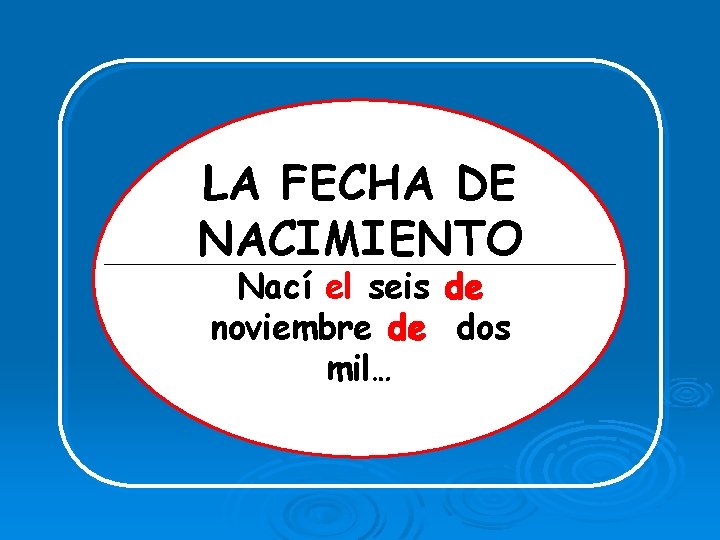 LA FECHA DE NACIMIENTO

Nací el seis de noviembre de dos mil…